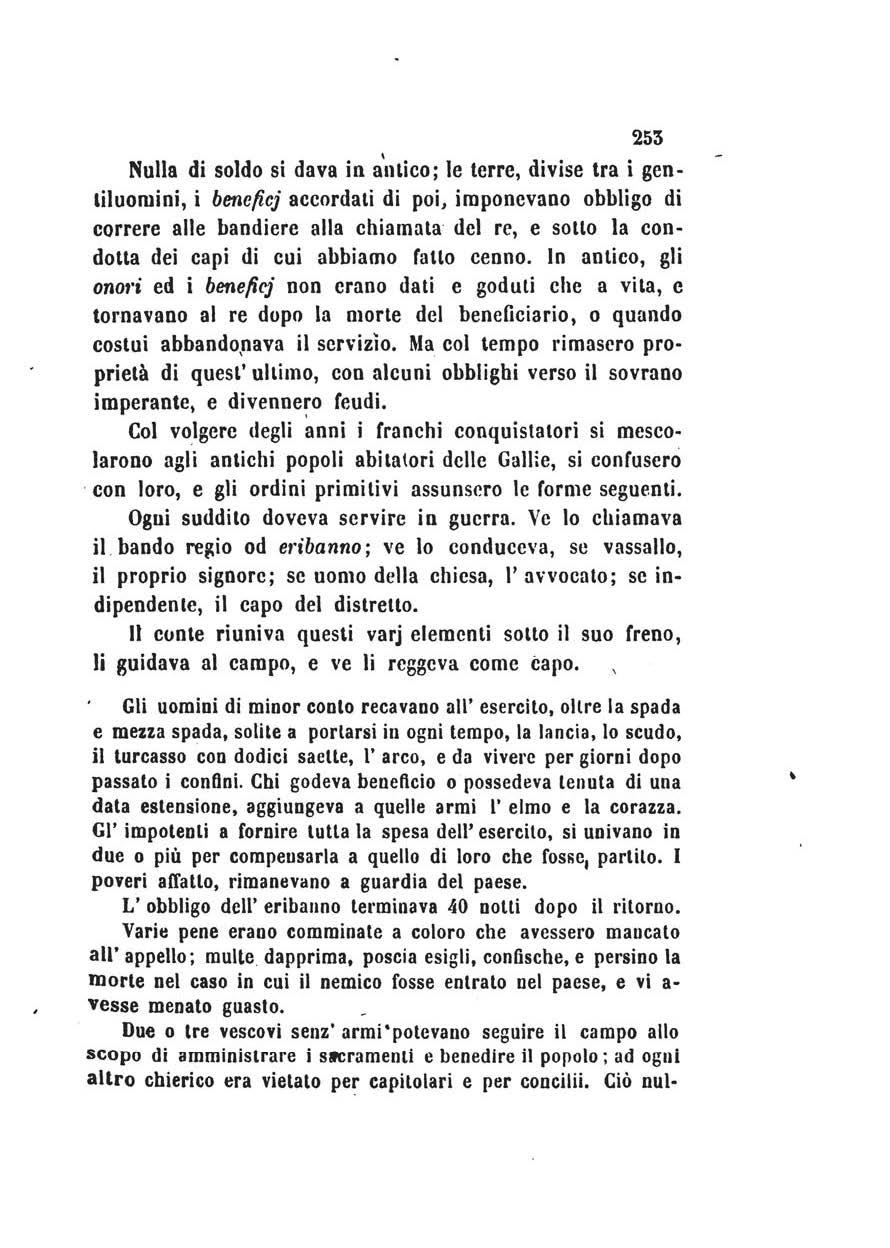 253

Nulla di soldo si dava in antico; le terre, divise tra i gentiluomini, i beneficj accordati di poi, imponevano obbligo di correre alle bandiere alla chiamata del re, e sotto la condotta dei capi di cui abbiamo fatto cenno. In antico, gli onori ed i beneficj non erano dati e goduti che a vita, e tornavano al re dopo la morte del beneficiario, o quando costui abbandonava il servizio. Ma col tempo rimasero proprietà di quest' ultimo, con alcuni obblighi verso il sovrano imperante, e divennero feudi.

Col volgere degli anni i franchi conquistatori si mescolarono agli antichi popoli abitatori delle Gallie, si confusero con loro, e gli ordini primitivi assunsero le forme seguenti.

Ogni suddito doveva servire in guerra. Ve lo chiamava il bando regio od eribanno; ve lo conduceva, se vassallo, il proprio signore; se uomo della chiesa, l' avvocato; se indipendente, il capo del distretto.

Il conte riuniva questi varj elementi sotto il suo freno, li guidava al campo, e ve li reggeva come capo.

Gli uomini di minor conto recavano all' esercito, oltre la spada e mezza spada, solite a portarsi in ogni tempo, la lancia, lo scudo, il turcasso con dodici saette, l' arco, e da vivere per giorni dopo passato i confini. Chi godeva beneficio o possedeva tenuta di una data estensione, aggiungeva a quelle armi l' elmo e la corazza. Gl' impotenti a fornire tutta la spesa dell' esercito, si univano in due o più per compensarla a quello di loro che fosse partito. I poveri affatto, rimanevano a guardia del paese.

L' obbligo dell' eribanno terminava 40 notti dopo il ritorno.

Varie pene erano comminate a coloro che avessero mancato all' appello; multe dapprima, poscia esigli, confische, e persino la morte nel caso in cui il nemico fosse entrato nel paese, e vi avesse menato guasto.

Due o tre vescovi senz' armi potevano seguire il campo allo scopo di amministrare i sacramenti e benedire il popolo; ad ogni altro chierico era vietato per capitolari e per concilii. Ciò nul-